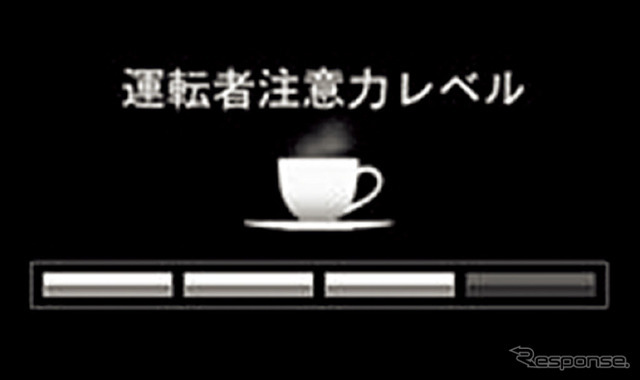 運転者注意力レベル

Response.